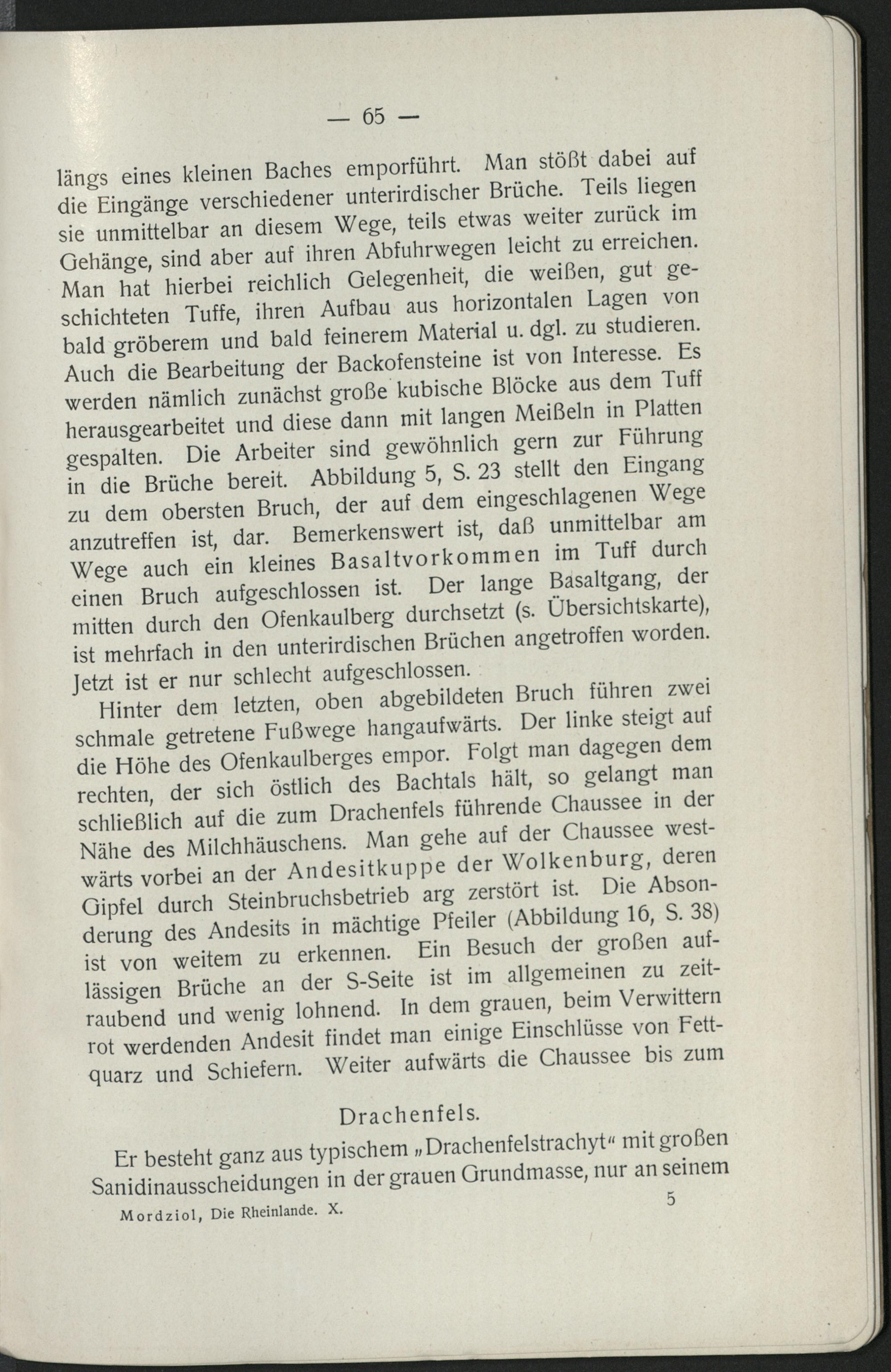 — 65 —

längs eines kleinen Baches emporführt. Man stößt dabei auf die Eingänge verschiedener unterirdischer Brüche. Teils liegen sie unmittelbar an diesem Wege, teils etwas weiter zurück im Gehänge, sind aber auf ihren Abfuhrwegen leicht zu erreichen. Man hat hierbei reichlich Gelegenheit, die weißen, gut geschichteten Tuffe, ihren Aufbau aus horizontalen Lagen von bald gröberem und bald feinerem Material u. dgl. zu studieren. Auch die Bearbeitung der Backofensteine ist von Interesse. Es werden nämlich zunächst große kubische Blöcke aus dem Tuff herausgearbeitet und diese dann mit langen Meißeln in Platten gespalten. Die Arbeiter sind gewöhnlich gern zur Führung in die Brüche bereit. Abbildung 5, S. 23 stellt den Eingang zu dem obersten Bruch, der auf dem eingeschlagenen Wege anzutreffen ist, dar. Bemerkenswert ist, daß unmittelbar am Wege auch ein kleines Basaltvorkommen im Tuff durch einen Bruch aufgeschlossen ist. Der lange Basaltgang, der mitten durch den Ofenkaulberg durchsetzt (s. Übersichtskarte), ist mehrfach in den unterirdischen Brüchen angetroffen worden. Jetzt ist er nur schlecht aufgeschlossen.

Hinter dem letzten, oben abgebildeten Bruch führen zwei schmale getretene Fußwege hangaufwärts. Der linke steigt auf die Höhe des Ofenkaulberges empor. Folgt man dagegen dem rechten, der sich östlich des Bachtals hält, so gelangt man schließlich auf die zum Drachenfels führende Chaussee in der Nähe des Milchhäuschens. Man gehe auf der Chaussee westwärts vorbei an der Andesitkuppe der Wolkenburg, deren Gipfel durch Steinbruchsbetrieb arg zerstört ist. Die Absonderung des Andesits in mächtige Pfeiler (Abbildung 16, S. 38) ist von weitem zu erkennen. Ein Besuch der großen auflässigen Brüche an der S-Seite ist im allgemeinen zu zeitraubend und wenig lohnend. In dem grauen, beim Verwittern rot werdenden Andesit findet man einige Einschlüsse von Fettquarz und Schiefern. Weiter aufwärts die Chaussee bis zum

Drachenfels.

Er besteht ganz aus typischem „Drachenfelstrachyt“ mit großen Sanidinausscheidungen in der grauen Grundmasse, nur an seinem

Mordziol, Die Rheinlande. X. 5